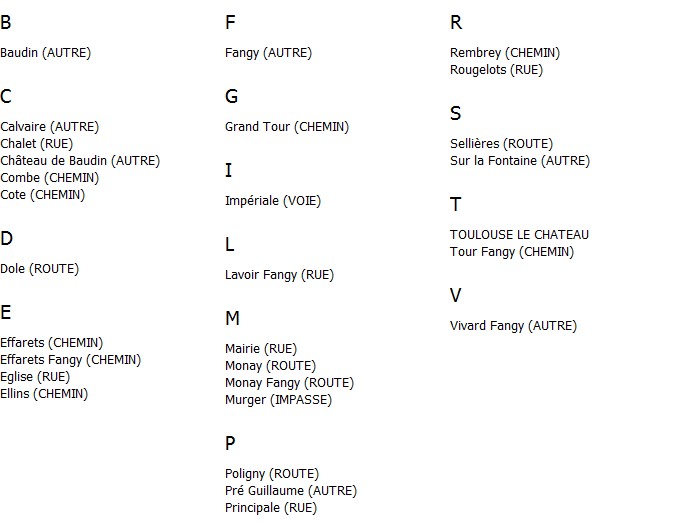 B

Baudin (AUTRE)

C

Calvaire (AUTRE)
Chalet (RUE)
Château de Baudin (AUTRE)
Combe (CHEMIN)
Cote (CHEMIN)

D

Dole (ROUTE)

E

Effarets (CHEMIN)
Effarets Fangy (CHEMIN)
Eglise (RUE)
Ellins (CHEMIN)

F

Fangy (AUTRE)

G

Grand Tour (CHEMIN)

I

Impériale (VOIE)

L

Lavoir Fangy (RUE)

M

Mairie (RUE)
Monay (ROUTE)
Monay Fangy (ROUTE)
Murger (IMPASSE)

P

Poligny (ROUTE)
Pré Guillaume (AUTRE)
Principale (RUE)

R

Rembrey (CHEMIN)
Rougelots (RUE)

S

Sellières (ROUTE)
Sur la Fontaine (AUTRE)

T

TOULOUSE LE CHATEAU
Tour Fangy (CHEMIN)

V

Vivard Fangy (AUTRE)